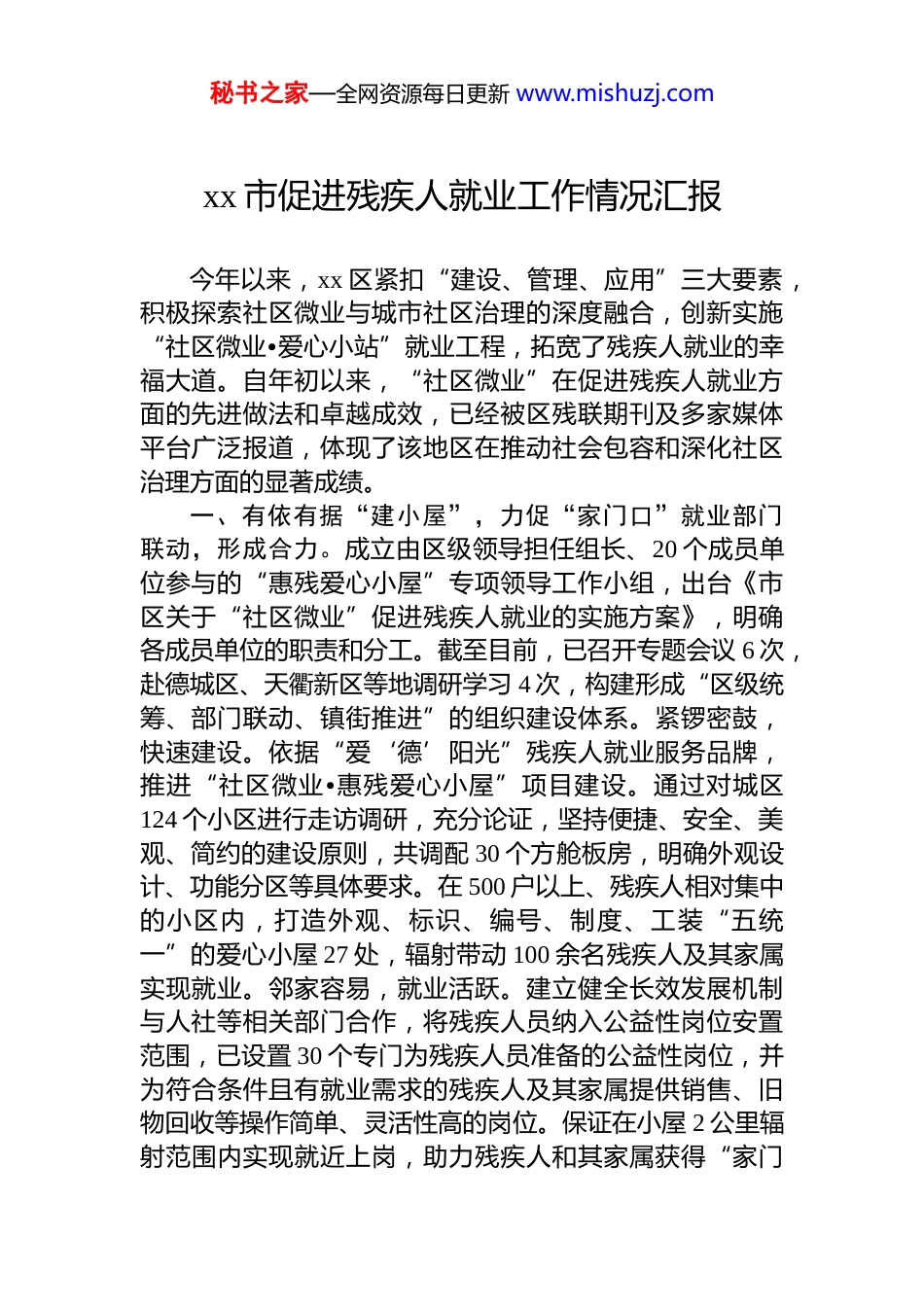 秘书之家—全网资源每日更新 www.mishuzj.com

xx 市促进残疾人就业工作情况汇报

今年以来，xx 区紧扣“建设、管理、应用”三大要素，积极探索社区微业与城市社区治理的深度融合，创新实施“社区微业•爱心小站”就业工程，拓宽了残疾人就业的幸福大道。自年初以来，“社区微业”在促进残疾人就业方面的先进做法和卓越成效，已经被区残联期刊及多家媒体平台广泛报道，体现了该地区在推动社会包容和深化社区治理方面的显著成绩。

一、有依有据“建小屋”，力促“家门口”就业部门联动，形成合力。成立由区级领导担任组长、20 个成员单位参与的“惠残爱心小屋”专项领导工作小组，出台《市区关于“社区微业”促进残疾人就业的实施方案》，明确各成员单位的职责和分工。截至目前，已召开专题会议 6 次，赴德城区、天衢新区等地调研学习 4 次，构建形成“区级统筹、部门联动、镇街推进”的组织建设体系。紧锣密鼓，快速建设。依据“爱‘德’阳光”残疾人就业服务品牌，推进“社区微业•惠残爱心小屋”项目建设。通过对城区 124 个小区进行走访调研，充分论证，坚持便捷、安全、美观、简约的建设原则，共调配 30 个方舱板房，明确外观设计、功能分区等具体要求。在 500 户以上、残疾人相对集中的小区内，打造外观、标识、编号、制度、工装“五统一”的爱心小屋 27 处，辐射带动 100 余名残疾人及其家属实现就业。邻家容易，就业活跃。建立健全长效发展机制与人社等相关部门合作，将残疾人员纳入公益性岗位安置范围，已设置 30 个专门为残疾人员准备的公益性岗位，并为符合条件且有就业需求的残疾人及其家属提供销售、旧物回收等操作简单、灵活性高的岗位。保证在小屋 2 公里辐射范围内实现就近上岗，助力残疾人和其家属获得“家门